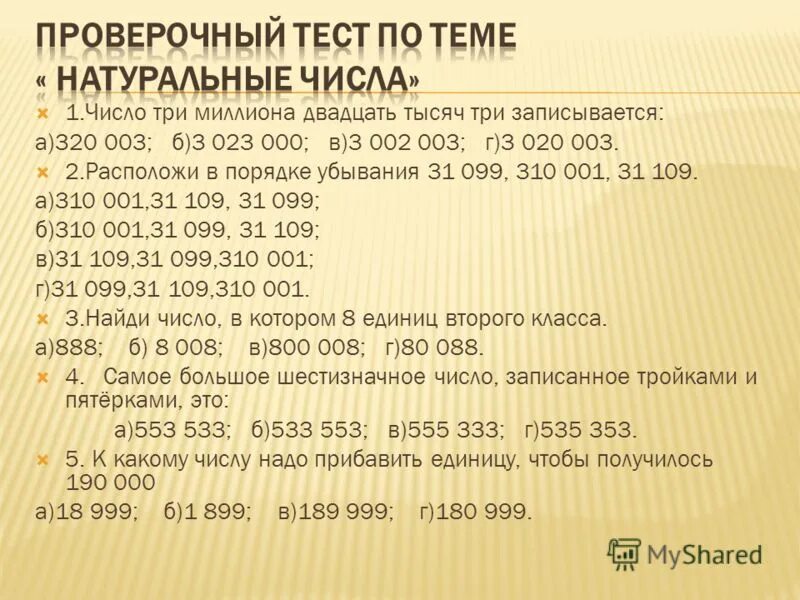 ПРОВЕРОЧНЫЙ ТЕСТ ПО ТЕМЕ « НАТУРАЛЬНЫЕ ЧИСЛА»

1.Число три миллиона двадцать тысяч три записывается:

а)320 003; б)3 023 000; в)3 002 003; г)3 020 003.

2.Расположи в порядке убывания 31 099, 310 001, 31 109.

а)310 001,31 109, 31 099;

б)310 001,31 099, 31 109;

в)31 109,31 099,310 001;

г)31 099,31 109,310 001.

3.Найди число, в котором 8 единиц второго класса.

а)888; б) 8 008; в)800 008; г)80 088.

4. Самое большое шестизначное число, записанное тройками и пятёрками, это:

а)553 533; б)533 553; в)555 333; г)535 353.

5. К какому числу надо прибавить единицу, чтобы получилось 190 000

а)18 999; б)1 899; в)189 999; г)180 999.

MyShared